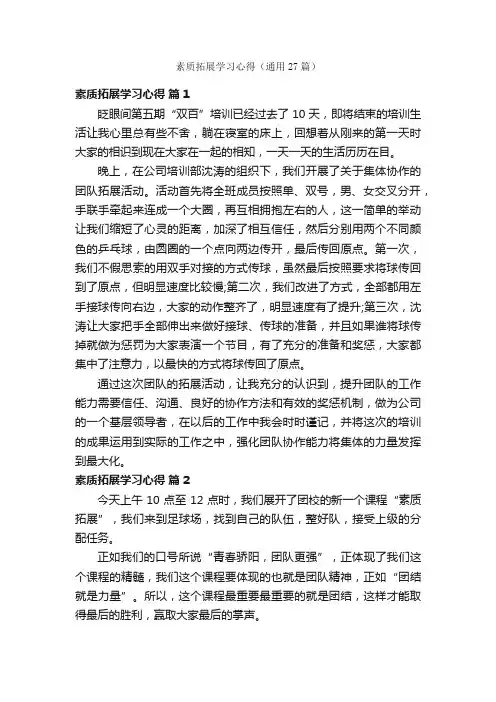 素质拓展学习心得（通用 27 篇）

素质拓展学习心得 篇 1

眨眼间第五期“双百”培训已经过去了 10 天，即将结束的培训生活让我心里总有些不舍，躺在寝室的床上，回想着从刚来的第一天时大家的相识到现在大家在一起的相知，一天一天的生活历历在目。

晚上，在公司培训部沈涛的组织下，我们开展了关于集体协作的团队拓展活动。活动首先将全班成员按照单、双号，男、女交叉分开，手联手牵起来连成一个大圈，再互相拥抱左右的人，这一简单的举动让我们缩短了心灵的距离，加深了相互信任，然后分别用两个不同颜色的乒乓球，由圆圈的一个点向两边传开，最后传回原点。第一次，我们不假思索的用双手对接的方式传球，虽然最后按照要求将球传回到了原点，但明显速度比较慢;第二次，我们改进了方式，全部都用左手接球传向右边，大家的动作整齐了，明显速度有了提升;第三次，沈涛让大家把手全部伸出来做好接球、传球的准备，并且如果谁将球传掉就做为惩罚为大家表演一个节目，有了充分的准备和奖惩，大家都集中了注意力，以最快的方式将球传回了原点。

通过这次团队的拓展活动，让我充分的认识到，提升团队的工作能力需要信任、沟通、良好的协作方法和有效的奖惩机制，做为公司的一个基层领导者，在以后的工作中我会时时谨记，并将这次的培训的成果运用到实际的工作之中，强化团队协作能力将集体的力量发挥到最大化。

素质拓展学习心得 篇 2

今天上午 10 点至 12 点时，我们展开了团校的新一个课程“素质拓展”，我们来到足球场，找到自己的队伍，整好队，接受上级的分配任务。

正如我们的口号所说“青春骄阳，团队更强”，正体现了我们这个课程的精髓，我们这个课程要体现的也就是团队精神，正如“团结就是力量”。所以，这个课程最重要最重要的就是团结，这样才能取得最后的胜利，赢取大家最后的掌声。